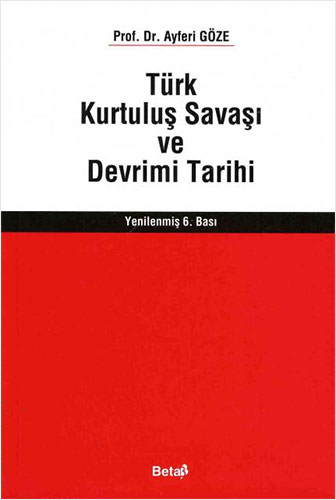 Prof. Dr. Ayferi GÖZE

Türk Kurtuluş Savaşı ve Devrimi Tarihi

Yenilenmiş 6. Bası

Beta